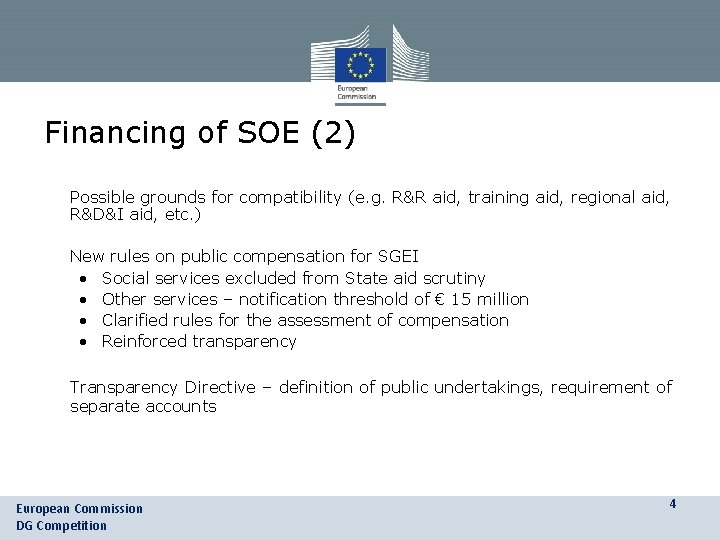 European Commission

Financing of SOE (2)

Possible grounds for compatibility (e.g. R&R aid, training aid, regional aid, R&D&I aid, etc.)

New rules on public compensation for SGEI
• Social services excluded from State aid scrutiny
• Other services – notification threshold of € 15 million
• Clarified rules for the assessment of compensation
• Reinforced transparency

Transparency Directive – definition of public undertakings, requirement of separate accounts

European Commission
DG Competition

4